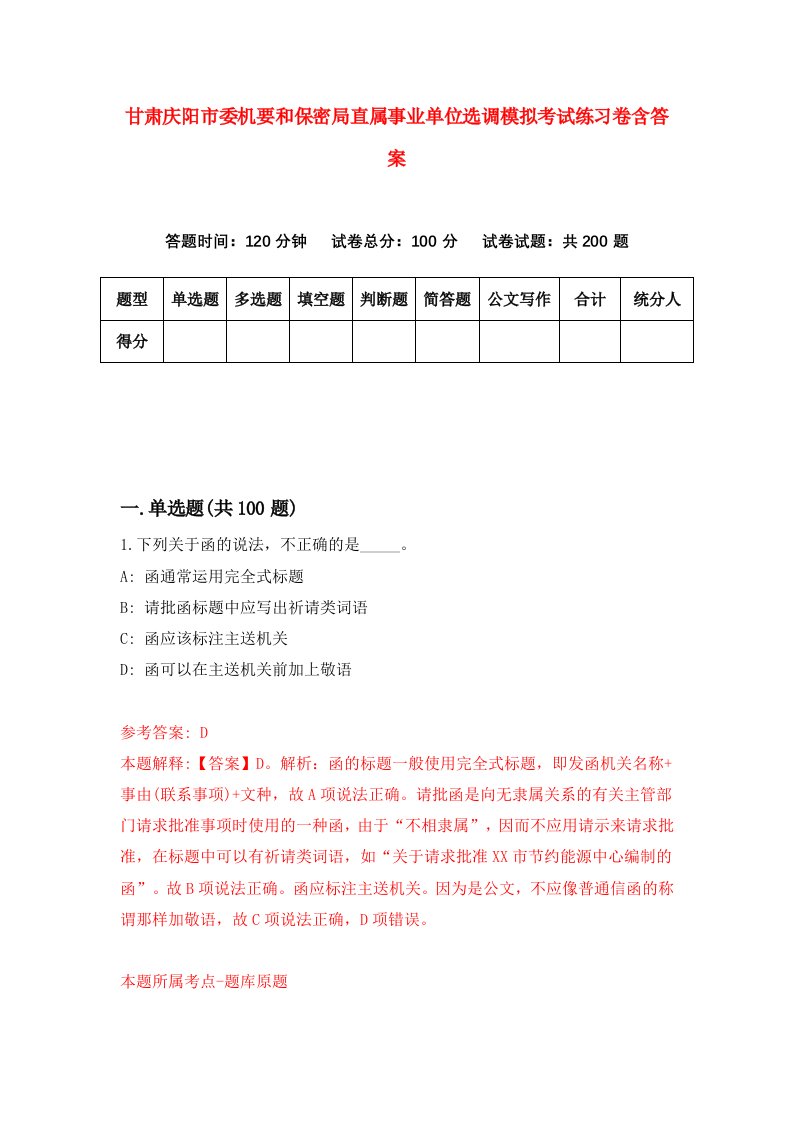 甘肃庆阳市委机要和保密局直属事业单位选调模拟考试练习卷含答案

答题时间：120 分钟　　试卷总分：100 分　　试卷试题：共 200 题

| 题型 | 单选题 | 多选题 | 填空题 | 判断题 | 简答题 | 公文写作 | 合计 | 统分人 |
|---|---|---|---|---|---|---|---|---|
| 得分 | | | | | | | | |

一.单选题(共 100 题)

1.下列关于函的说法，不正确的是_____。

A: 函通常运用完全式标题

B: 请批函标题中应写出祈请类词语

C: 函应该标注主送机关

D: 函可以在主送机关前加上敬语

参考答案: D

本题解释:【答案】D。解析：函的标题一般使用完全式标题，即发函机关名称+事由(联系事项)+文种，故 A 项说法正确。请批函是向无隶属关系的有关主管部门请求批准事项时使用的一种函，由于“不相隶属”，因而不应用请示来请求批准，在标题中可以有祈请类词语，如“关于请求批准 XX 市节约能源中心编制的函”。故 B 项说法正确。函应标注主送机关。因为是公文，不应像普通信函的称谓那样加敬语，故 C 项说法正确，D 项错误。

本题所属考点-题库原题